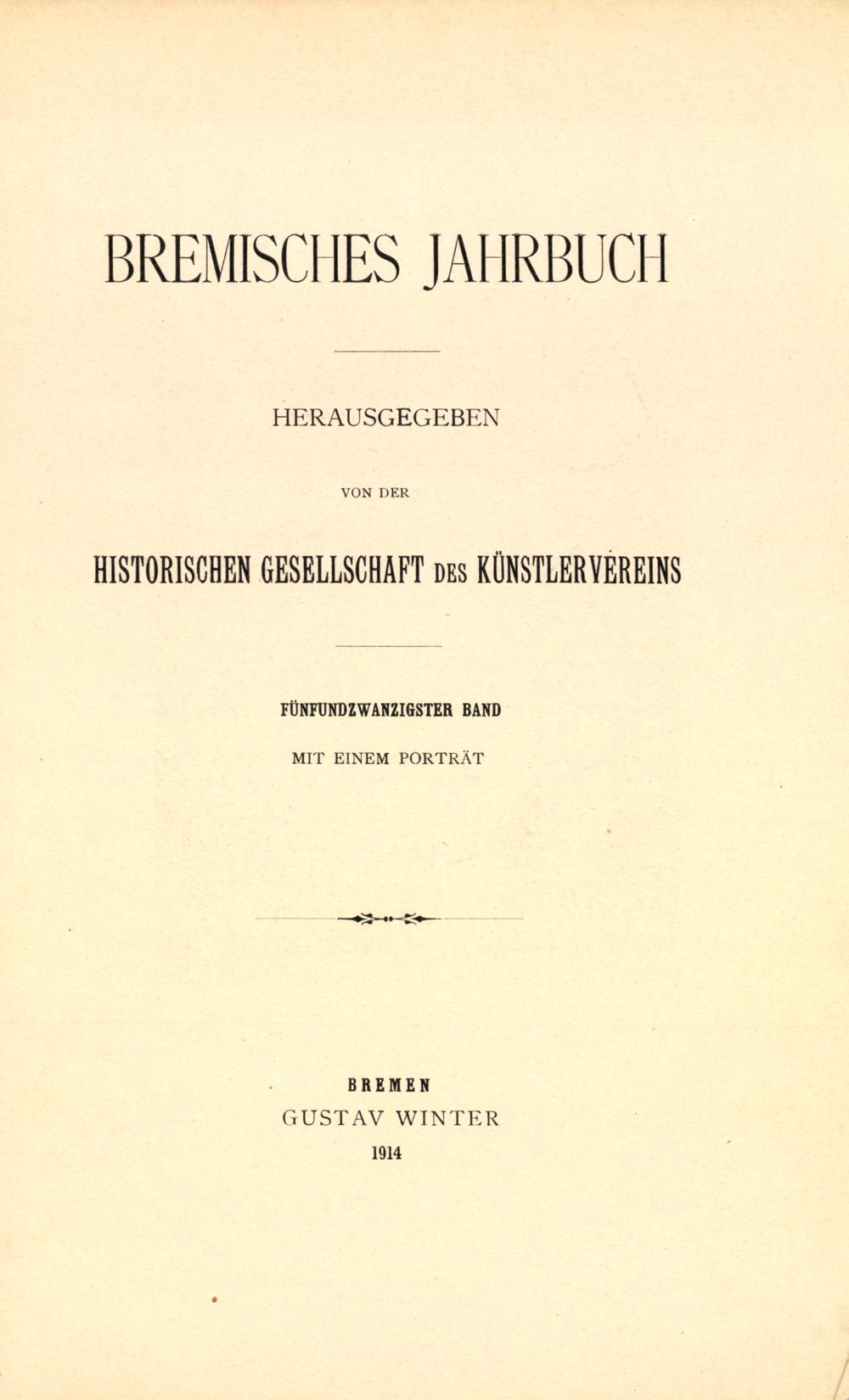 BREMISCHES JAHRBUCH

HERAUSGEGEBEN

VON DER

HISTORISCHEN GESELLSCHAFT DES KÜNSTLERVEREINS

FÜNFUNDZWANZIGSTER BAND

MIT EINEM PORTRÄT

BREMEN
GUSTAV WINTER
1914